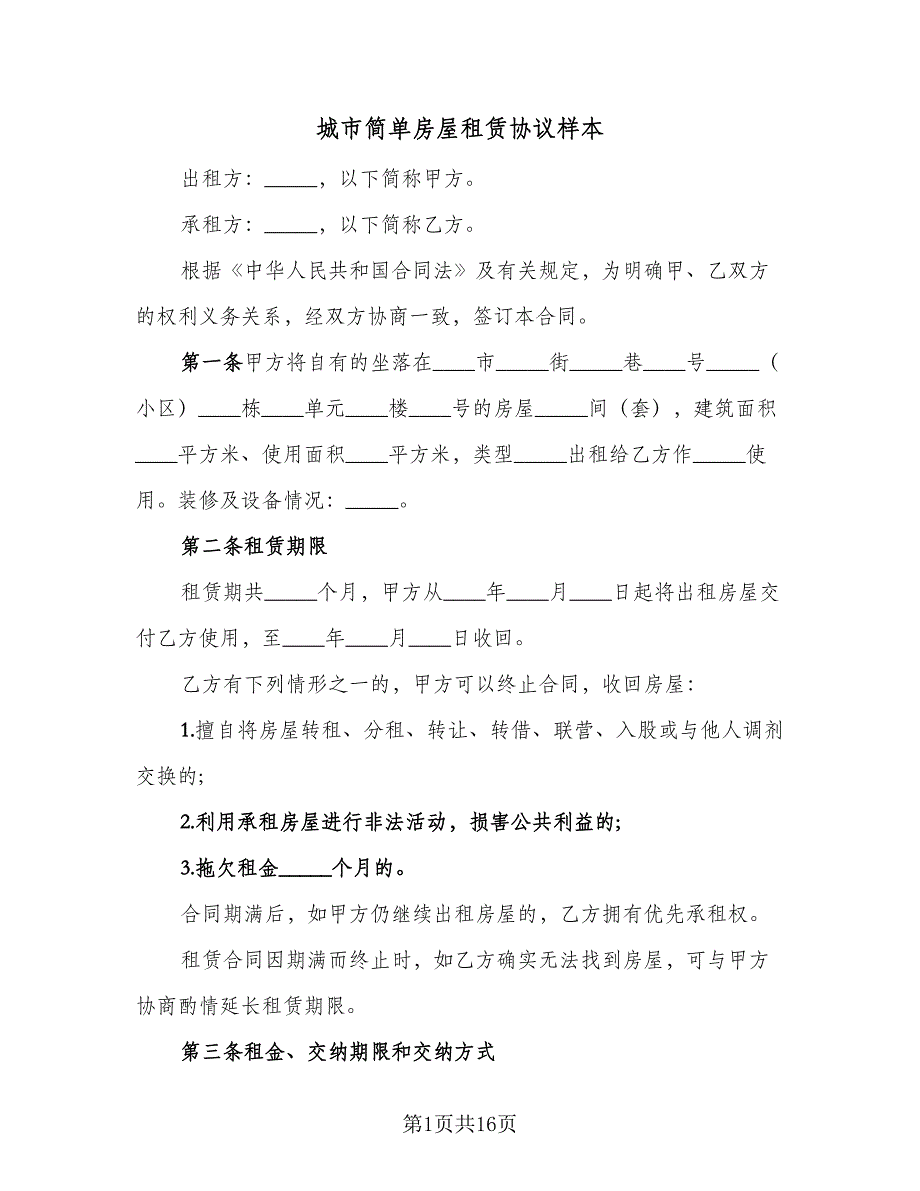 城市简单房屋租赁协议样本

出租方：_____，以下简称甲方。

承租方：_____，以下简称乙方。

根据《中华人民共和国合同法》及有关规定，为明确甲、乙双方的权利义务关系，经双方协商一致，签订本合同。

第一条甲方将自有的坐落在____市_____街_____巷____号_____（小区）____栋____单元____楼____号的房屋_____间（套），建筑面积____平方米、使用面积____平方米，类型_____出租给乙方作_____使用。装修及设备情况：_____。

第二条租赁期限

租赁期共_____个月，甲方从____年____月____日起将出租房屋交付乙方使用，至____年____月____日收回。

乙方有下列情形之一的，甲方可以终止合同，收回房屋：

1.擅自将房屋转租、分租、转让、转借、联营、入股或与他人调剂交换的;

2.利用承租房屋进行非法活动，损害公共利益的;

3.拖欠租金_____个月的。

合同期满后，如甲方仍继续出租房屋的，乙方拥有优先承租权。

租赁合同因期满而终止时，如乙方确实无法找到房屋，可与甲方协商酌情延长租赁期限。

第三条租金、交纳期限和交纳方式

第1页共16页